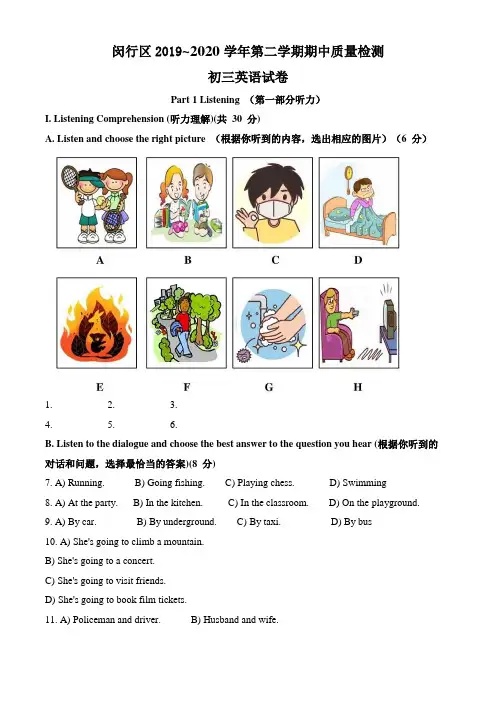 闵行区 2019~2020 学年第二学期期中质量检测

初三英语试卷

Part 1 Listening （第一部分听力）

I. Listening Comprehension (听力理解)(共 30 分)

A. Listen and choose the right picture （根据你听到的内容，选出相应的图片）（6 分）

A B C D

E F G H

1. 2. 3.

4. 5. 6.

B. Listen to the dialogue and choose the best answer to the question you hear (根据你听到的对话和问题，选择最恰当的答案)(8 分)

7. A) Running. B) Going fishing. C) Playing chess. D) Swimming

8. A) At the party. B) In the kitchen. C) In the classroom. D) On the playground.

9. A) By car. B) By underground. C) By taxi. D) By bus

10. A) She's going to climb a mountain.

B) She's going to a concert.

C) She's going to visit friends.

D) She's going to book film tickets.

11. A) Policeman and driver. B) Husband and wife.